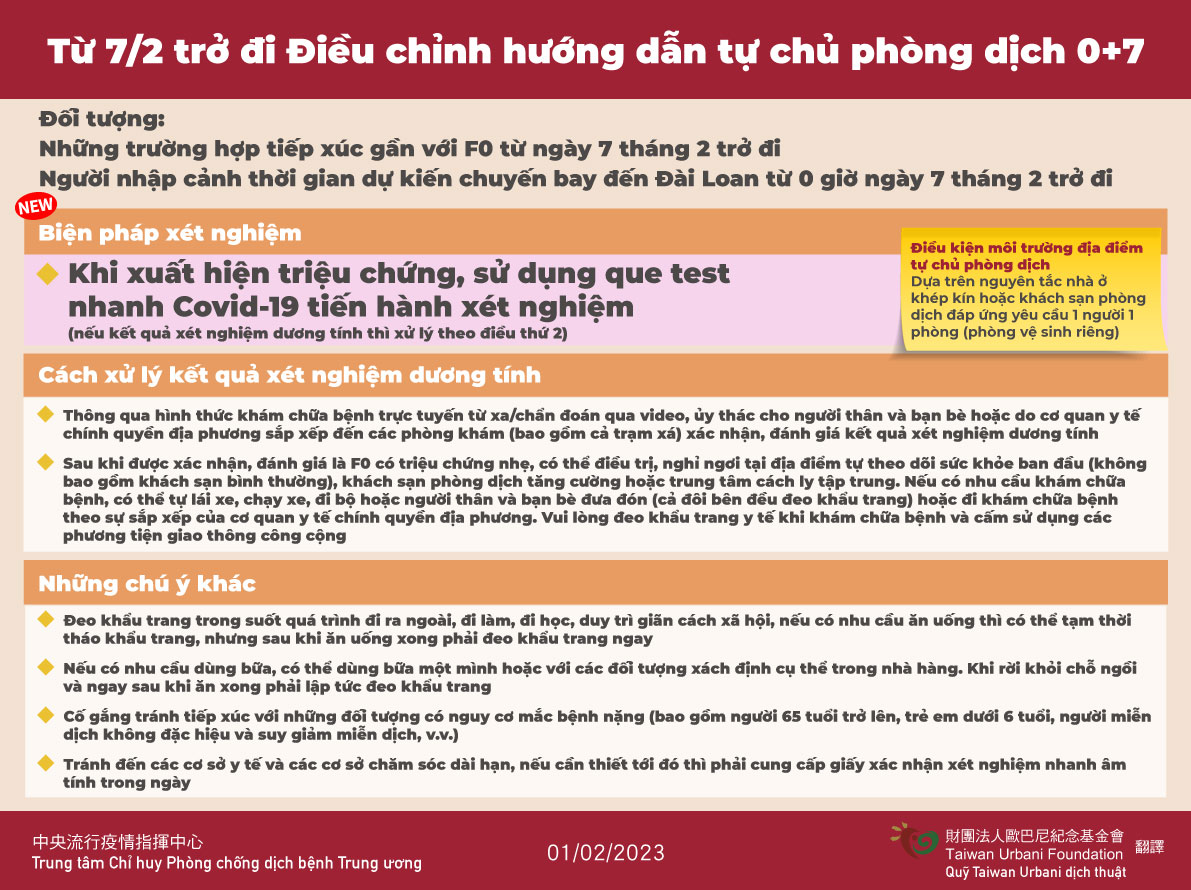 Từ 7/2 trở đi Điều chỉnh hướng dẫn tự chủ phòng dịch 0+7

Đối tượng:
Những trường hợp tiếp xúc gần với F0 từ ngày 7 tháng 2 trở đi
Người nhập cảnh thời gian dự kiến chuyến bay đến Đài Loan từ 0 giờ ngày 7 tháng 2 trở đi

NEW

Biện pháp xét nghiệm

Khi xuất hiện triệu chứng, sử dụng que test nhanh Covid-19 tiến hành xét nghiệm
(nếu kết quả xét nghiệm dương tính thì xử lý theo điều thứ 2)

Điều kiện môi trường địa điểm tự chủ phòng dịch
Dựa trên nguyên tắc nhà ở khép kín hoặc khách sạn phòng dịch đáp ứng yêu cầu 1 người 1 phòng (phòng vệ sinh riêng)

Cách xử lý kết quả xét nghiệm dương tính

Thông qua hình thức khám chữa bệnh trực tuyến từ xa/chẩn đoán qua video, ủy thác cho người thân và bạn bè hoặc do cơ quan y tế chính quyền địa phương sắp xếp đến các phòng khám (bao gồm cả trạm xá) xác nhận, đánh giá kết quả xét nghiệm dương tính

Sau khi được xác nhận, đánh giá là F0 có triệu chứng nhẹ, có thể điều trị, nghỉ ngơi tại địa điểm tự theo dõi sức khỏe ban đầu (không bao gồm khách sạn bình thường), khách sạn phòng dịch tăng cường hoặc trung tâm cách ly tập trung. Nếu có nhu cầu khám chữa bệnh, có thể tự lái xe, chạy xe, đi bộ hoặc người thân và bạn bè đưa đón (cả đôi bên đều đeo khẩu trang) hoặc đi khám chữa bệnh theo sự sắp xếp của cơ quan y tế chính quyền địa phương. Vui lòng đeo khẩu trang y tế khi khám chữa bệnh và cấm sử dụng các phương tiện giao thông công cộng

Những chú ý khác

Đeo khẩu trang trong suốt quá trình đi ra ngoài, đi làm, đi học, duy trì giãn cách xã hội, nếu có nhu cầu ăn uống thì có thể tạm thời tháo khẩu trang, nhưng sau khi ăn uống xong phải đeo khẩu trang ngay

Nếu có nhu cầu dùng bữa, có thể dùng bữa một mình hoặc với các đối tượng xách định cụ thể trong nhà hàng. Khi rời khỏi chỗ ngồi và ngay sau khi ăn xong phải lập tức đeo khẩu trang

Cố gắng tránh tiếp xúc với những đối tượng có nguy cơ mắc bệnh nặng (bao gồm người 65 tuổi trở lên, trẻ em dưới 6 tuổi, người miễn dịch không đặc hiệu và suy giảm miễn dịch, v.v.)

Tránh đến các cơ sở y tế và các cơ sở chăm sóc dài hạn, nếu cần thiết tới đó thì phải cung cấp giấy xác nhận xét nghiệm nhanh âm tính trong ngày

中央流行疫情指揮中心
Trung tâm Chỉ huy Phòng chống dịch bệnh Trung ương

01/02/2023

財團法人歐巴尼紀念基金會
Taiwan Urbani Foundation
Quỹ Taiwan Urbani dịch thuật
翻譯